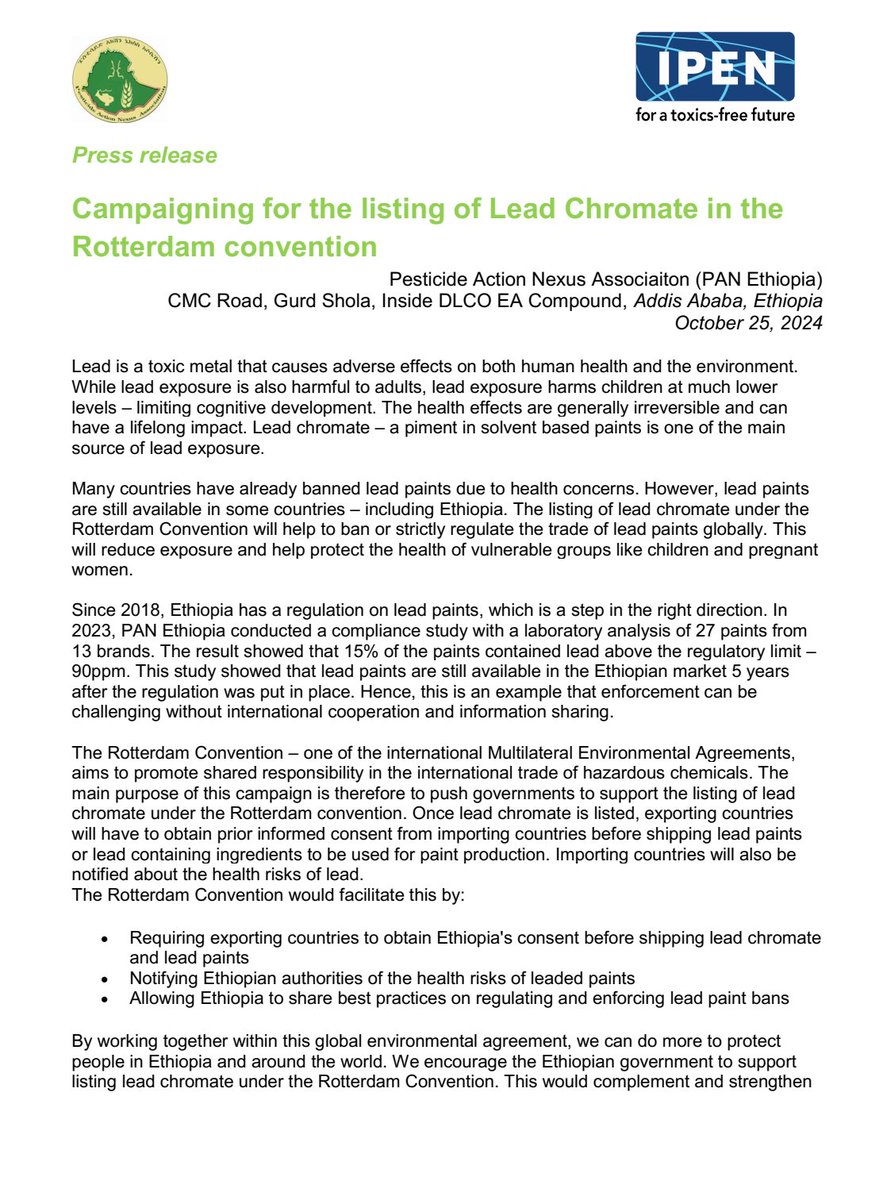 IPEN
for a toxics-free future

Press release

Campaigning for the listing of Lead Chromate in the Rotterdam convention

Pesticide Action Nexus Associaiton (PAN Ethiopia)
CMC Road, Gurd Shola, Inside DLCO EA Compound, Addis Ababa, Ethiopia
October 25, 2024

Lead is a toxic metal that causes adverse effects on both human health and the environment. While lead exposure is also harmful to adults, lead exposure harms children at much lower levels – limiting cognitive development. The health effects are generally irreversible and can have a lifelong impact. Lead chromate – a piment in solvent based paints is one of the main source of lead exposure.

Many countries have already banned lead paints due to health concerns. However, lead paints are still available in some countries – including Ethiopia. The listing of lead chromate under the Rotterdam Convention will help to ban or strictly regulate the trade of lead paints globally. This will reduce exposure and help protect the health of vulnerable groups like children and pregnant women.

Since 2018, Ethiopia has a regulation on lead paints, which is a step in the right direction. In 2023, PAN Ethiopia conducted a compliance study with a laboratory analysis of 27 paints from 13 brands. The result showed that 15% of the paints contained lead above the regulatory limit – 90ppm. This study showed that lead paints are still available in the Ethiopian market 5 years after the regulation was put in place. Hence, this is an example that enforcement can be challenging without international cooperation and information sharing.

The Rotterdam Convention – one of the international Multilateral Environmental Agreements, aims to promote shared responsibility in the international trade of hazardous chemicals. The main purpose of this campaign is therefore to push governments to support the listing of lead chromate under the Rotterdam convention. Once lead chromate is listed, exporting countries will have to obtain prior informed consent from importing countries before shipping lead paints or lead containing ingredients to be used for paint production. Importing countries will also be notified about the health risks of lead.
The Rotterdam Convention would facilitate this by:

• Requiring exporting countries to obtain Ethiopia's consent before shipping lead chromate and lead paints
• Notifying Ethiopian authorities of the health risks of leaded paints
• Allowing Ethiopia to share best practices on regulating and enforcing lead paint bans

By working together within this global environmental agreement, we can do more to protect people in Ethiopia and around the world. We encourage the Ethiopian government to support listing lead chromate under the Rotterdam Convention. This would complement and strengthen